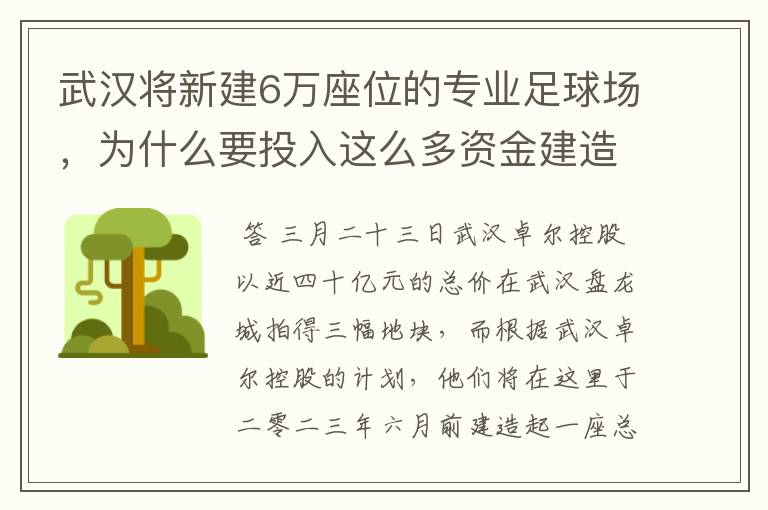 武汉将新建6万座位的专业足球场，为什么要投入这么多资金建造

答 三月二十三日武汉卓尔控股以近四十亿元的总价在武汉盘龙城拍得三幅地块，而根据武汉卓尔控股的计划，他们将在这里于二零二三年六月前建造起一座总